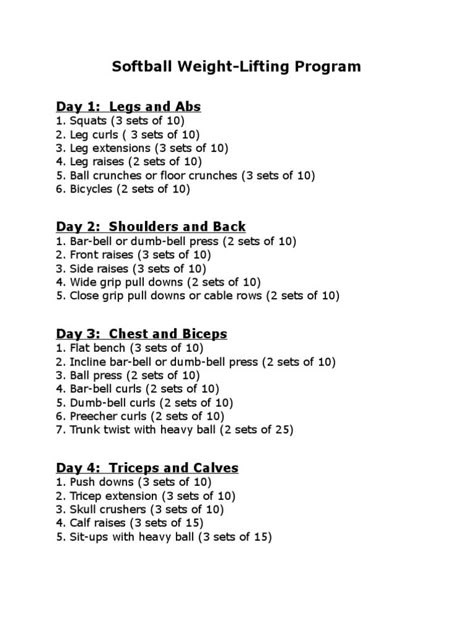 Softball Weight-Lifting Program

Day 1: Legs and Abs
1. Squats (3 sets of 10)
2. Leg curls ( 3 sets of 10)
3. Leg extensions (3 sets of 10)
4. Leg raises (2 sets of 10)
5. Ball crunches or floor crunches (3 sets of 10)
6. Bicycles (2 sets of 10)

Day 2: Shoulders and Back
1. Bar-bell or dumb-bell press (2 sets of 10)
2. Front raises (3 sets of 10)
3. Side raises (3 sets of 10)
4. Wide grip pull downs (2 sets of 10)
5. Close grip pull downs or cable rows (2 sets of 10)

Day 3: Chest and Biceps
1. Flat bench (3 sets of 10)
2. Incline bar-bell or dumb-bell press (2 sets of 10)
3. Ball press (2 sets of 10)
4. Bar-bell curls (2 sets of 10)
5. Dumb-bell curls (2 sets of 10)
6. Preecher curls (2 sets of 10)
7. Trunk twist with heavy ball (2 sets of 25)

Day 4: Triceps and Calves
1. Push downs (3 sets of 10)
2. Tricep extension (3 sets of 10)
3. Skull crushers (3 sets of 10)
4. Calf raises (3 sets of 15)
5. Sit-ups with heavy ball (3 sets of 15)